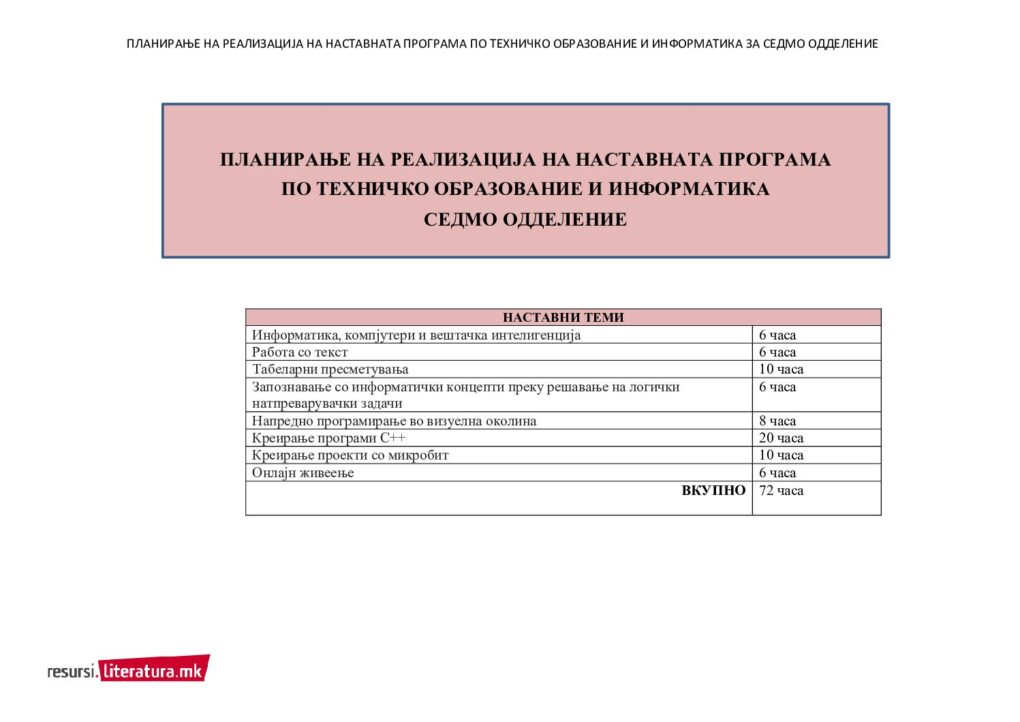 ПЛАНИРАЊЕ НА РЕАЛИЗАЦИЈА НА НАСТАВНАТА ПРОГРАМА ПО ТЕХНИЧКО ОБРАЗОВАНИЕ И ИНФОРМАТИКА ЗА СЕДМО ОДДЕЛЕНИЕ

ПЛАНИРАЊЕ НА РЕАЛИЗАЦИЈА НА НАСТАВНАТА ПРОГРАМА
ПО ТЕХНИЧКО ОБРАЗОВАНИЕ И ИНФОРМАТИКА
СЕДМО ОДДЕЛЕНИЕ

| НАСТАВНИ ТЕМИ | |
|---|---|
| Информатика, компјутери и вештачка интелигенција | 6 часа |
| Работа со текст | 6 часа |
| Табеларни пресметувања | 10 часа |
| Запознавање со информатички концепти преку решавање на логички натпреварувачки задачи | 6 часа |
| Напредно програмирање во визуелна околина | 8 часа |
| Креирање програми C++ | 20 часа |
| Креирање проекти со микробит | 10 часа |
| Онлајн живеење | 6 часа |
| ВКУПНО | 72 часа |

resursi.literatura.mk